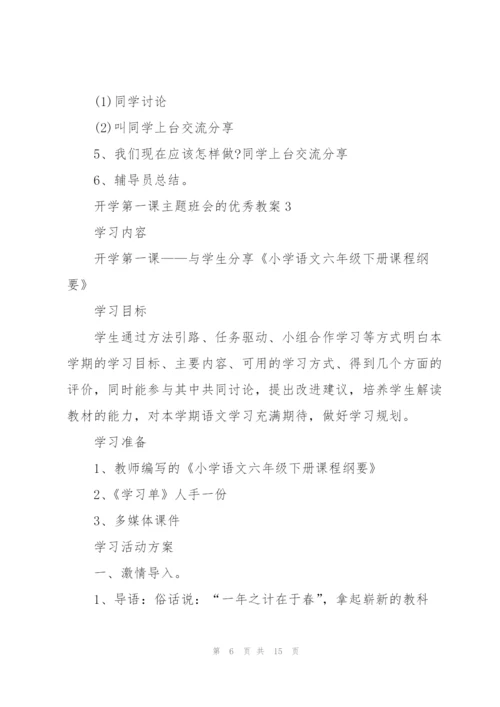 (1)同学讨论

(2)叫同学上台交流分享

5、我们现在应该怎样做?同学上台交流分享

6、辅导员总结。

开学第一课主题班会的优秀教案3

学习内容

开学第一课——与学生分享《小学语文六年级下册课程纲要》

学习目标

学生通过方法引路、任务驱动、小组合作学习等方式明白本学期的学习目标、主要内容、可用的学习方式、得到几个方面的评价，同时能参与其中共同讨论，提出改进建议，培养学生解读教材的能力，对本学期语文学习充满期待，做好学习规划。

学习准备

1、教师编写的《小学语文六年级下册课程纲要》

2、《学习单》人手一份

3、多媒体课件

学习活动方案

一、激情导入。

1、导语：俗话说：“一年之计在于春”，拿起崭新的教科

第 6 页 共 15 页